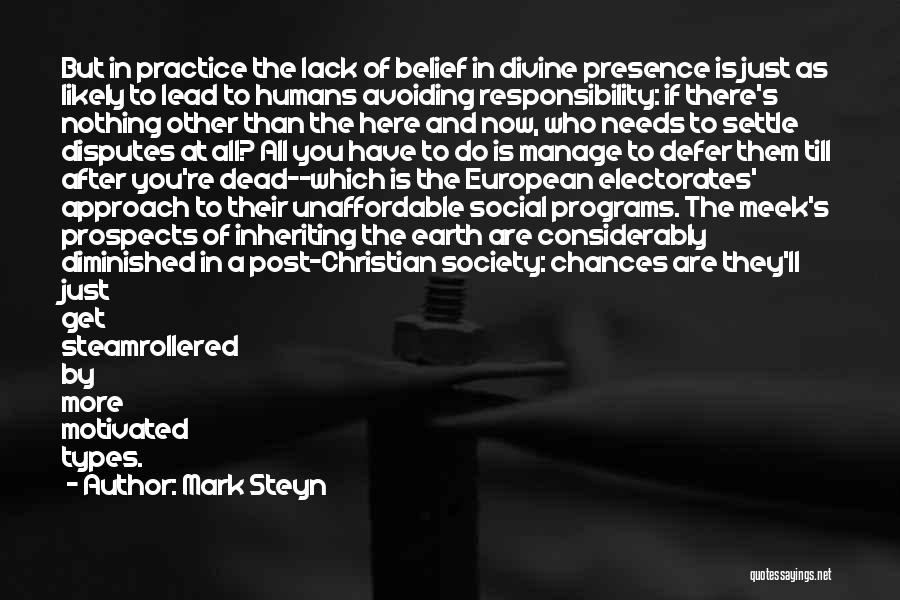 But in practice the lack of belief in divine presence is just as likely to lead to humans avoiding responsibility: if there's nothing other than the here and now, who needs to settle disputes at all? All you have to do is manage to defer them till after you're dead--which is the European electorates' approach to their unaffordable social programs. The meek's prospects of inheriting the earth are considerably diminished in a post-Christian society: chances are they'll just get steamrollered by more motivated types.

- Author: Mark Steyn

quotessayings.net